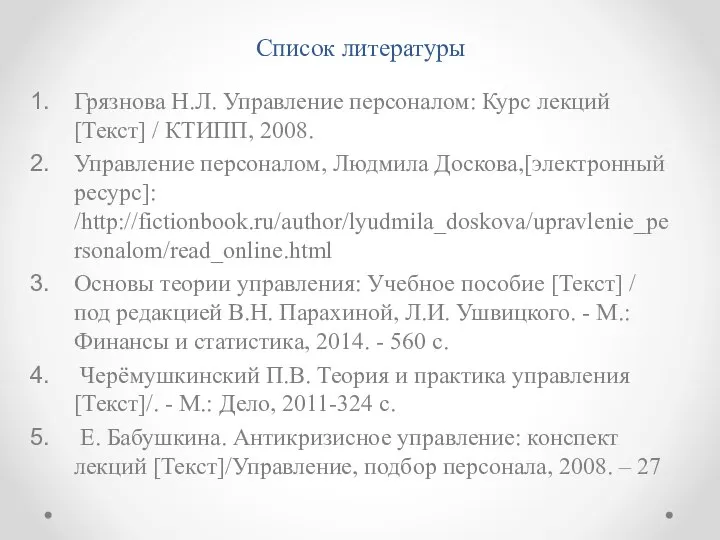 Список литературы

1. Грязнова Н.Л. Управление персоналом: Курс лекций [Текст] / КТИПП, 2008.

2. Управление персоналом, Людмила Доскова,[электронный ресурс]: /http://fictionbook.ru/author/lyudmila_doskova/upravlenie_personalom/read_online.html

3. Основы теории управления: Учебное пособие [Текст] / под редакцией В.Н. Парахиной, Л.И. Ушвицкого. - М.: Финансы и статистика, 2014. - 560 с.

4. Черёмушкинский П.В. Теория и практика управления [Текст]/. - М.: Дело, 2011-324 с.

5. Е. Бабушкина. Антикризисное управление: конспект лекций [Текст]/Управление, подбор персонала, 2008. – 27